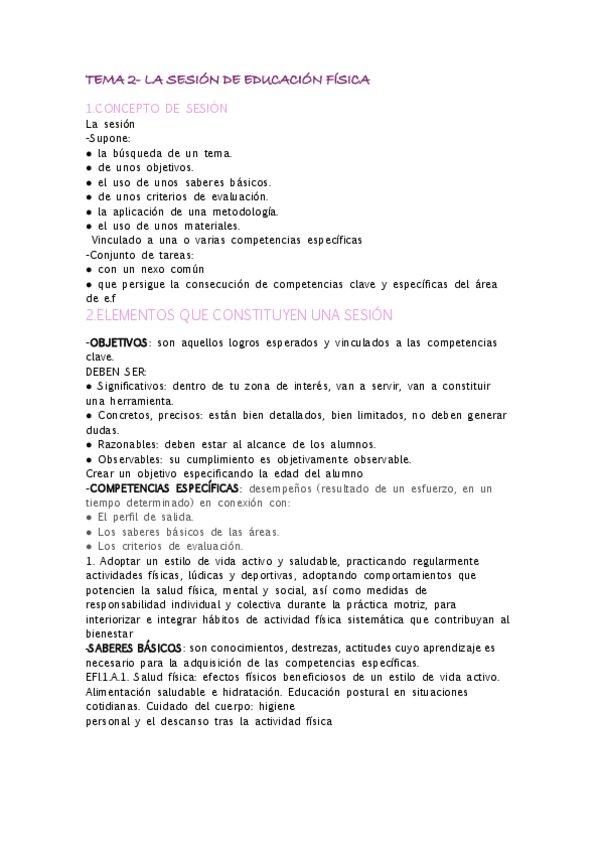 TEMA 2- LA SESIÓN DE EDUCACIÓN FÍSICA

1.CONCEPTO DE SESIÓN

La sesión
-Supone:
● la búsqueda de un tema.
● de unos objetivos.
● el uso de unos saberes básicos.
● de unos criterios de evaluación.
● la aplicación de una metodología.
● el uso de unos materiales.
Vinculado a una o varias competencias específicas
-Conjunto de tareas:
● con un nexo común
● que persigue la consecución de competencias clave y específicas del área de e.f

2.ELEMENTOS QUE CONSTITUYEN UNA SESIÓN

-OBJETIVOS: son aquellos logros esperados y vinculados a las competencias clave.
DEBEN SER:
● Significativos: dentro de tu zona de interés, van a servir, van a constituir una herramienta.
● Concretos, precisos: están bien detallados, bien limitados, no deben generar dudas.
● Razonables: deben estar al alcance de los alumnos.
● Observables: su cumplimiento es objetivamente observable.
Crear un objetivo especificando la edad del alumno
-COMPETENCIAS ESPECÍFICAS: desempeños (resultado de un esfuerzo, en un tiempo determinado) en conexión con:
● El perfil de salida.
● Los saberes básicos de las áreas.
● Los criterios de evaluación.
1. Adoptar un estilo de vida activo y saludable, practicando regularmente actividades físicas, lúdicas y deportivas, adoptando comportamientos que potencien la salud física, mental y social, así como medidas de responsabilidad individual y colectiva durante la práctica motriz, para interiorizar e integrar hábitos de actividad física sistemática que contribuyan al bienestar
-SABERES BÁSICOS: son conocimientos, destrezas, actitudes cuyo aprendizaje es necesario para la adquisición de las competencias específicas.
EFI.1.A.1. Salud física: efectos físicos beneficiosos de un estilo de vida activo. Alimentación saludable e hidratación. Educación postural en situaciones cotidianas. Cuidado del cuerpo: higiene
personal y el descanso tras la actividad física